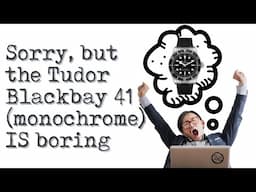 Sorry, but the Tudor Blackbay 41 (monochrome) IS boring